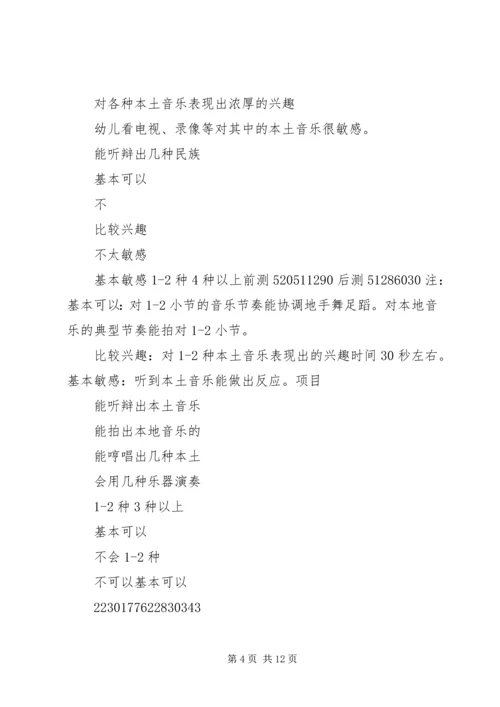 对各种本土音乐表现出浓厚的兴趣

幼儿看电视、录像等对其中的本土音乐很敏感。

能听辩出几种民族

基本可以

不

比较兴趣

不太敏感

基本敏感 1-2 种 4 种以上前测 520511290 后测 51286030 注：基本可以：对 1-2 小节的音乐节奏能协调地手舞足蹈。对本地音乐的典型节奏能拍对 1-2 小节。

比较兴趣：对 1-2 种本土音乐表现出的兴趣时间 30 秒左右。基本敏感：听到本土音乐能做出反应。项目

能听辩出本土音乐

能拍出本地音乐的

能哼唱出几种本土

会用几种乐器演奏

1-2 种 3 种以上

基本可以

不会 1-2 种

不可以基本可以

2230177622830343

第 4 页 共 12 页